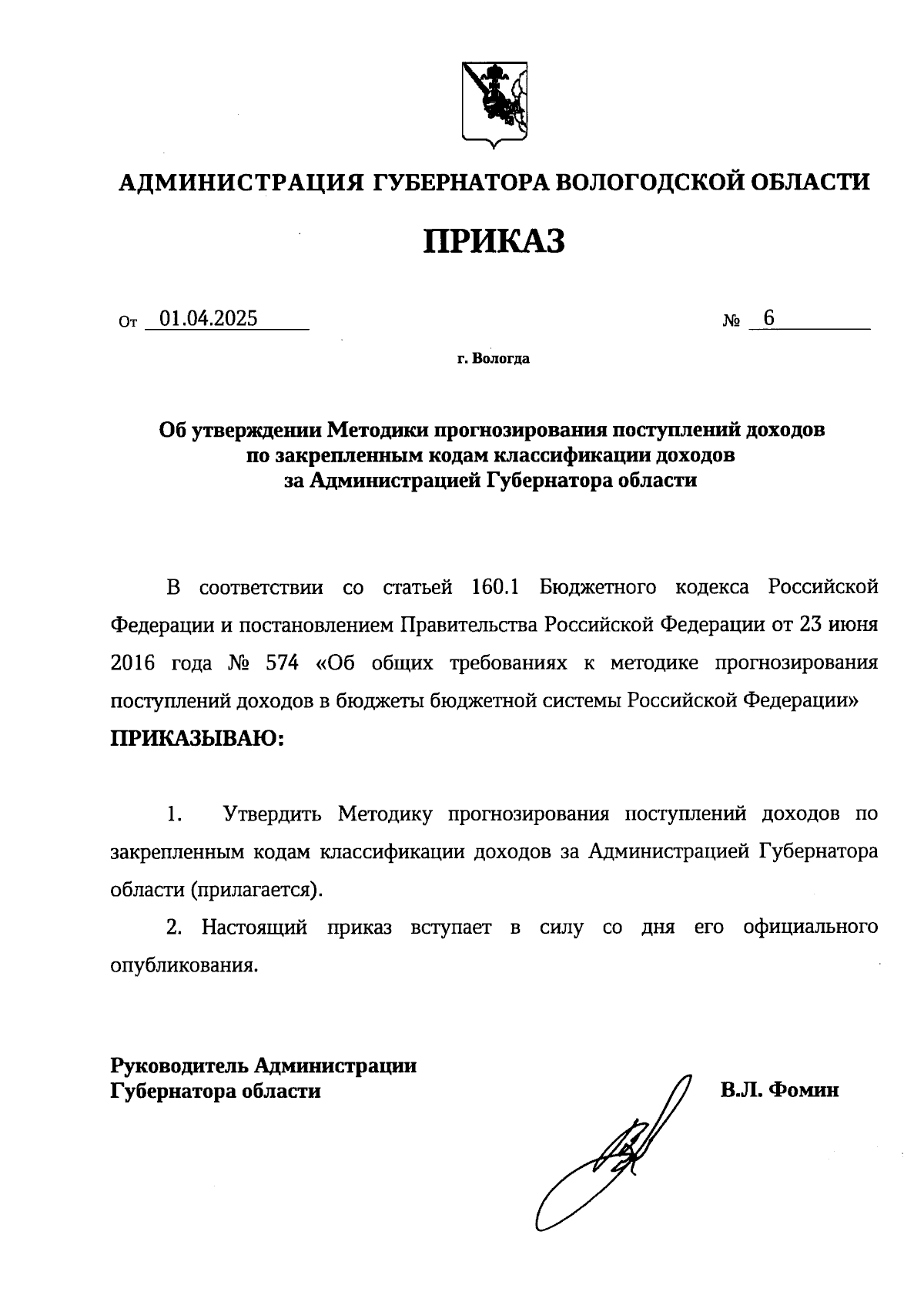 АДМИНИСТРАЦИЯ ГУБЕРНАТОРА ВОЛОГОДСКОЙ ОБЛАСТИ

ПРИКАЗ

От 01.04.2025 № 6

г. Вологда

Об утверждении Методики прогнозирования поступлений доходов по закрепленным кодам классификации доходов за Администрацией Губернатора области

В соответствии со статьей 160.1 Бюджетного кодекса Российской Федерации и постановлением Правительства Российской Федерации от 23 июня 2016 года № 574 «Об общих требованиях к методике прогнозирования поступлений доходов в бюджеты бюджетной системы Российской Федерации»
ПРИКАЗЫВАЮ:

1. Утвердить Методику прогнозирования поступлений доходов по закрепленным кодам классификации доходов за Администрацией Губернатора области (прилагается).

2. Настоящий приказ вступает в силу со дня его официального опубликования.

Руководитель Администрации Губернатора области

В.Л. Фомин